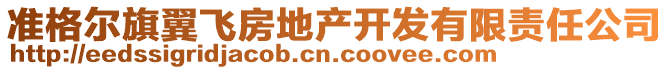 准格尔旗翼飞房地产开发有限责任公司
http://eedssigridjacob.cn.coovee.com